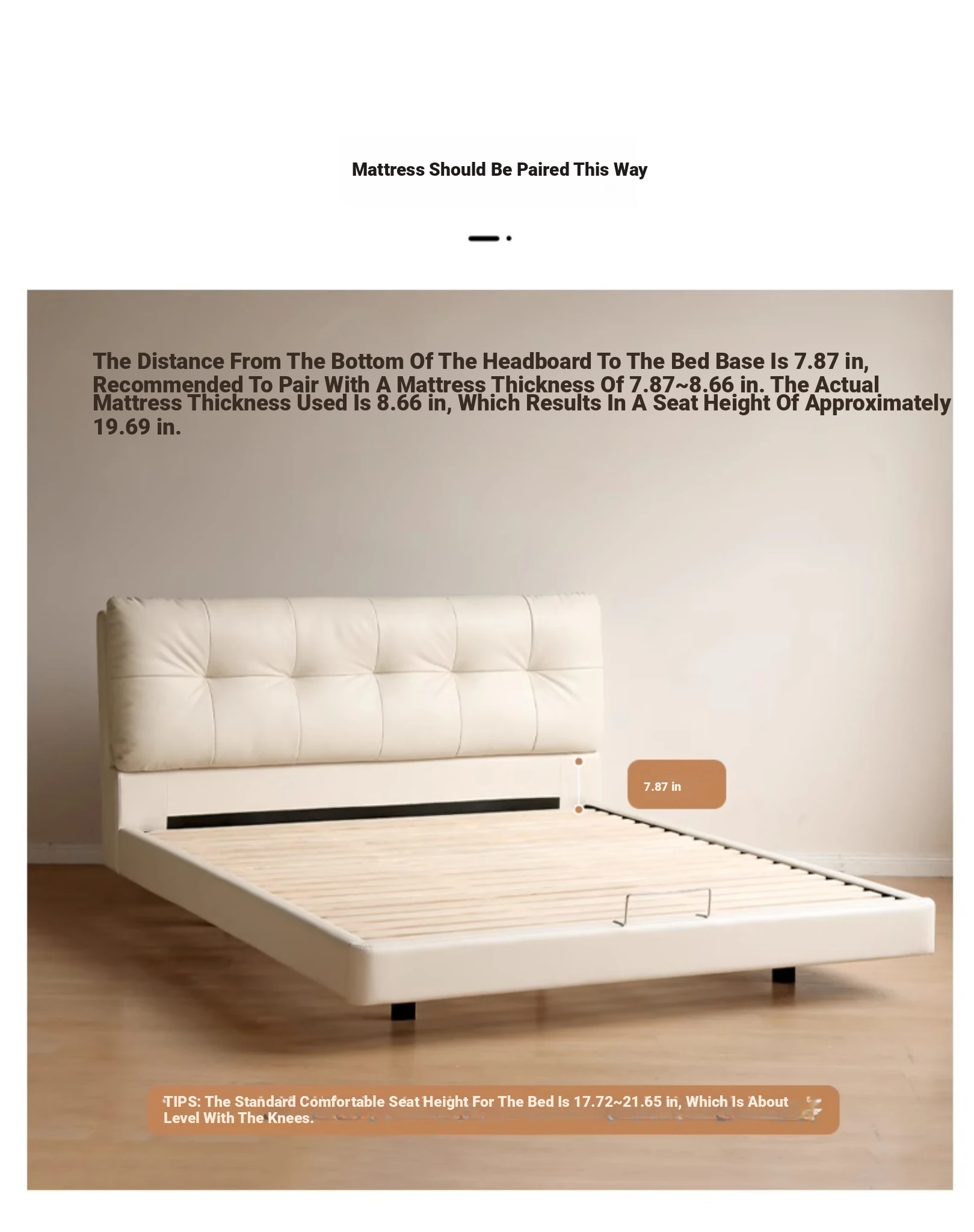 Mattress Should Be Paired This Way

The Distance From The Bottom Of The Headboard To The Bed Base Is 7.87 in, Recommended To Pair With A Mattress Thickness Of 7.87~8.66 in. The Actual Mattress Thickness Used Is 8.66 in, Which Results In A Seat Height Of Approximately 19.69 in.

7.87 in

TIPS: The Standard Comfortable Seat Height For The Bed Is 17.72~21.65 in, Which Is About Level With The Knees.